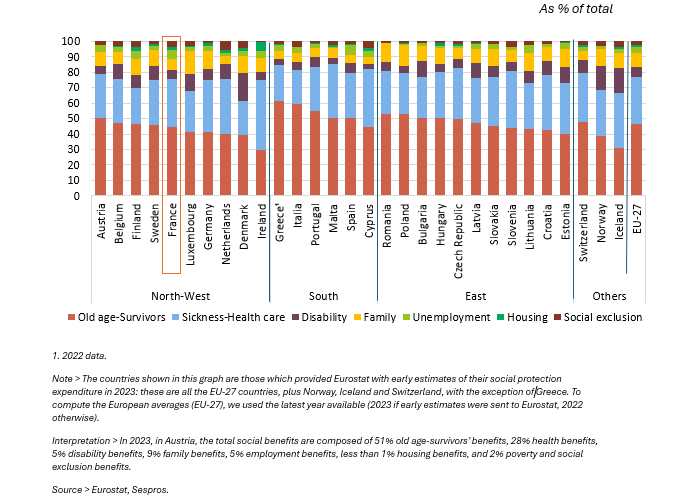 As % of total

100
90
80
70
60
50
40
30
20
10
0

Austria
Belgium
Finland
Sweden
France
Luxembourg
Germany
Netherlands
Denmark
Ireland
Greece¹
Italia
Portugal
Malta
Spain
Cyprus
Romania
Poland
Bulgaria
Hungary
Czech Republic
Latvia
Slovakia
Slovenia
Lithuania
Croatia
Estonia
Switzerland
Norway
Iceland
EU-27

North-West
South
East
Others

Old age-Survivors
Sickness-Health care
Disability
Family
Unemployment
Housing
Social exclusion

1. 2022 data.

Note > The countries shown in this graph are those which provided Eurostat with early estimates of their social protection expenditure in 2023: these are all the EU-27 countries, plus Norway, Iceland and Switzerland, with the exception of Greece. To compute the European averages (EU-27), we used the latest year available (2023 if early estimates were sent to Eurostat, 2022 otherwise).

Interpretation > In 2023, in Austria, the total social benefits are composed of 51% old age-survivors' benefits, 28% health benefits, 5% disability benefits, 9% family benefits, 5% employment benefits, less than 1% housing benefits, and 2% poverty and social exclusion benefits.

Source > Eurostat, Sespros.